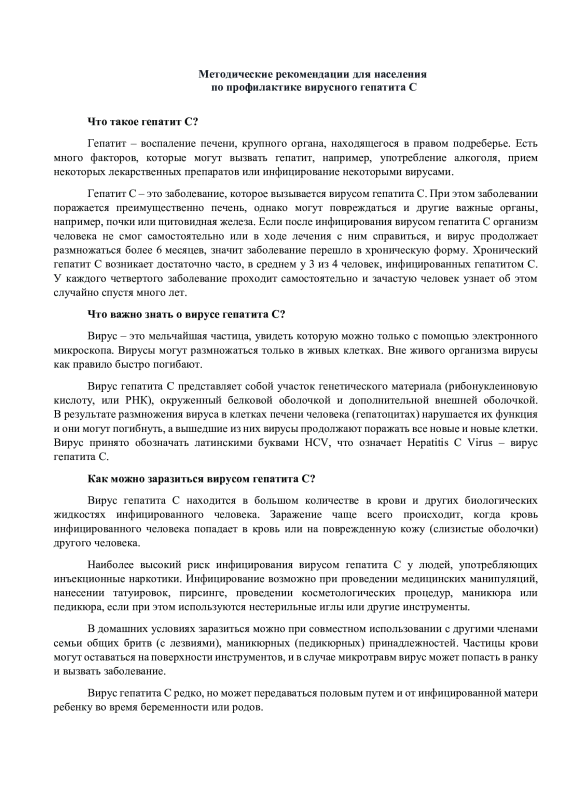 Методические рекомендации для населения
по профилактике вирусного гепатита С

Что такое гепатит С?

Гепатит – воспаление печени, крупного органа, находящегося в правом подреберье. Есть много факторов, которые могут вызвать гепатит, например, употребление алкоголя, прием некоторых лекарственных препаратов или инфицирование некоторыми вирусами.

Гепатит С – это заболевание, которое вызывается вирусом гепатита С. При этом заболевании поражается преимущественно печень, однако могут повреждаться и другие важные органы, например, почки или щитовидная железа. Если после инфицирования вирусом гепатита С организм человека не смог самостоятельно или в ходе лечения с ним справиться, и вирус продолжает размножаться более 6 месяцев, значит заболевание перешло в хроническую форму. Хронический гепатит С возникает достаточно часто, в среднем у 3 из 4 человек, инфицированных гепатитом С. У каждого четвертого заболевание проходит самостоятельно и зачастую человек узнает об этом случайно спустя много лет.

Что важно знать о вирусе гепатита С?

Вирус – это мельчайшая частица, увидеть которую можно только с помощью электронного микроскопа. Вирусы могут размножаться только в живых клетках. Вне живого организма вирусы как правило быстро погибают.

Вирус гепатита С представляет собой участок генетического материала (рибонуклеиновую кислоту, или РНК), окруженный белковой оболочкой и дополнительной внешней оболочкой. В результате размножения вируса в клетках печени человека (гепатоцитах) нарушается их функция и они могут погибнуть, а вышедшие из них вирусы продолжают поражать все новые и новые клетки. Вирус принято обозначать латинскими буквами HCV, что означает Hepatitis C Virus – вирус гепатита С.

Как можно заразиться вирусом гепатита С?

Вирус гепатита С находится в большом количестве в крови и других биологических жидкостях инфицированного человека. Заражение чаще всего происходит, когда кровь инфицированного человека попадает в кровь или на поврежденную кожу (слизистые оболочки) другого человека.

Наиболее высокий риск инфицирования вирусом гепатита С у людей, употребляющих инъекционные наркотики. Инфицирование возможно при проведении медицинских манипуляций, нанесении татуировок, пирсинге, проведении косметологических процедур, маникюра или педикюра, если при этом используются нестерильные иглы или другие инструменты.

В домашних условиях заразиться можно при совместном использовании с другими членами семьи общих бритв (с лезвиями), маникюрных (педикюрных) принадлежностей. Частицы крови могут оставаться на поверхности инструментов, и в случае микротравм вирус может попасть в ранку и вызвать заболевание.

Вирус гепатита С редко, но может передаваться половым путем и от инфицированной матери ребенку во время беременности или родов.